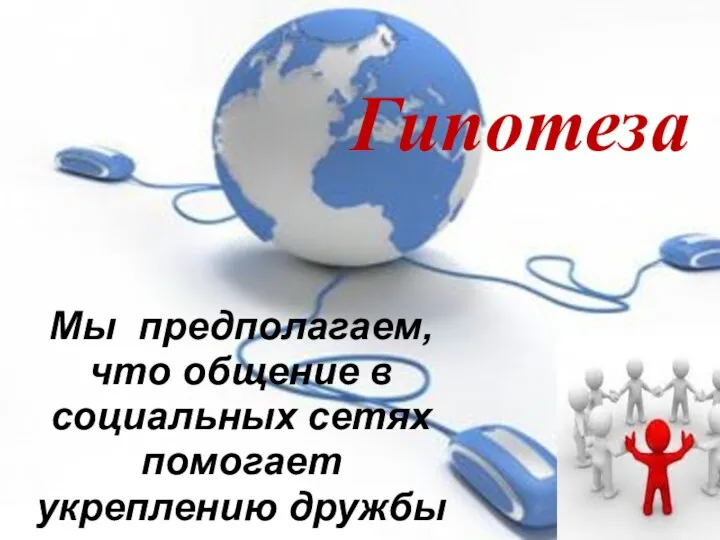 Гипотеза

Мы предполагаем, что общение в социальных сетях помогает укреплению дружбы